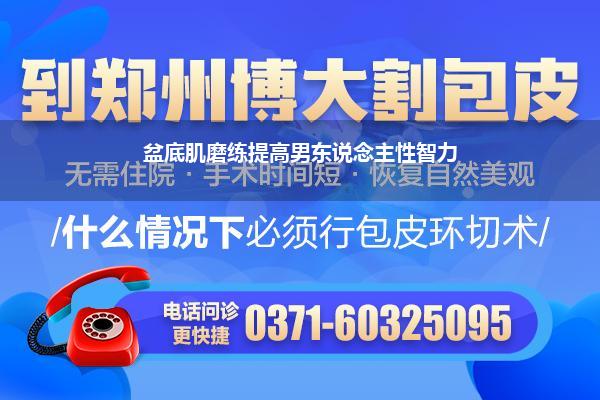 到郑州博大割包皮

盆底肌磨练提高男东说念主性智力

无需住院 · 手术时间短 · 恢复自然美观

/什么情况下必须行包皮环切术/

电话问诊
更快捷
0371-60325095